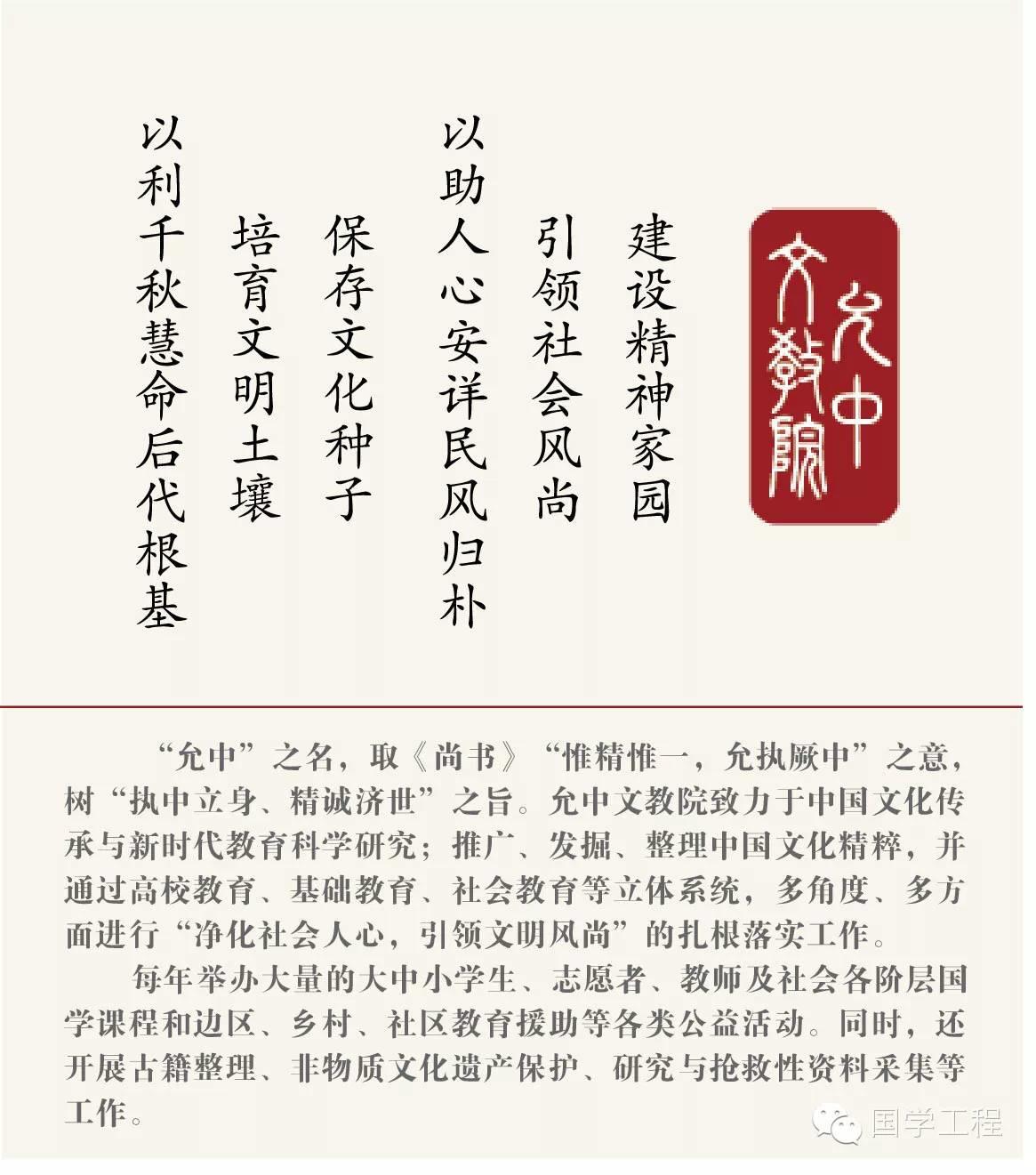 允中文教院

建设精神家园
引领社会风尚
以助人心安详民风归朴
保存文化种子
培育文明土壤
以利千秋慧命后代根基

“允中”之名，取《尚书》“惟精惟一，允执厥中”之意，树“执中立身、精诚济世”之旨。允中文教院致力于中国文化传承与新时代教育科学研究；推广、发掘、整理中国文化精粹，并通过高校教育、基础教育、社会教育等立体系统，多角度、多方面进行“净化社会人心，引领文明风尚”的扎根落实工作。

每年举办大量的大中小学生、志愿者、教师及社会各阶层国学课程和边区、乡村、社区教育援助等各类公益活动。同时，还开展古籍整理、非物质文化遗产保护、研究与抢救性资料采集等工作。

国学工程